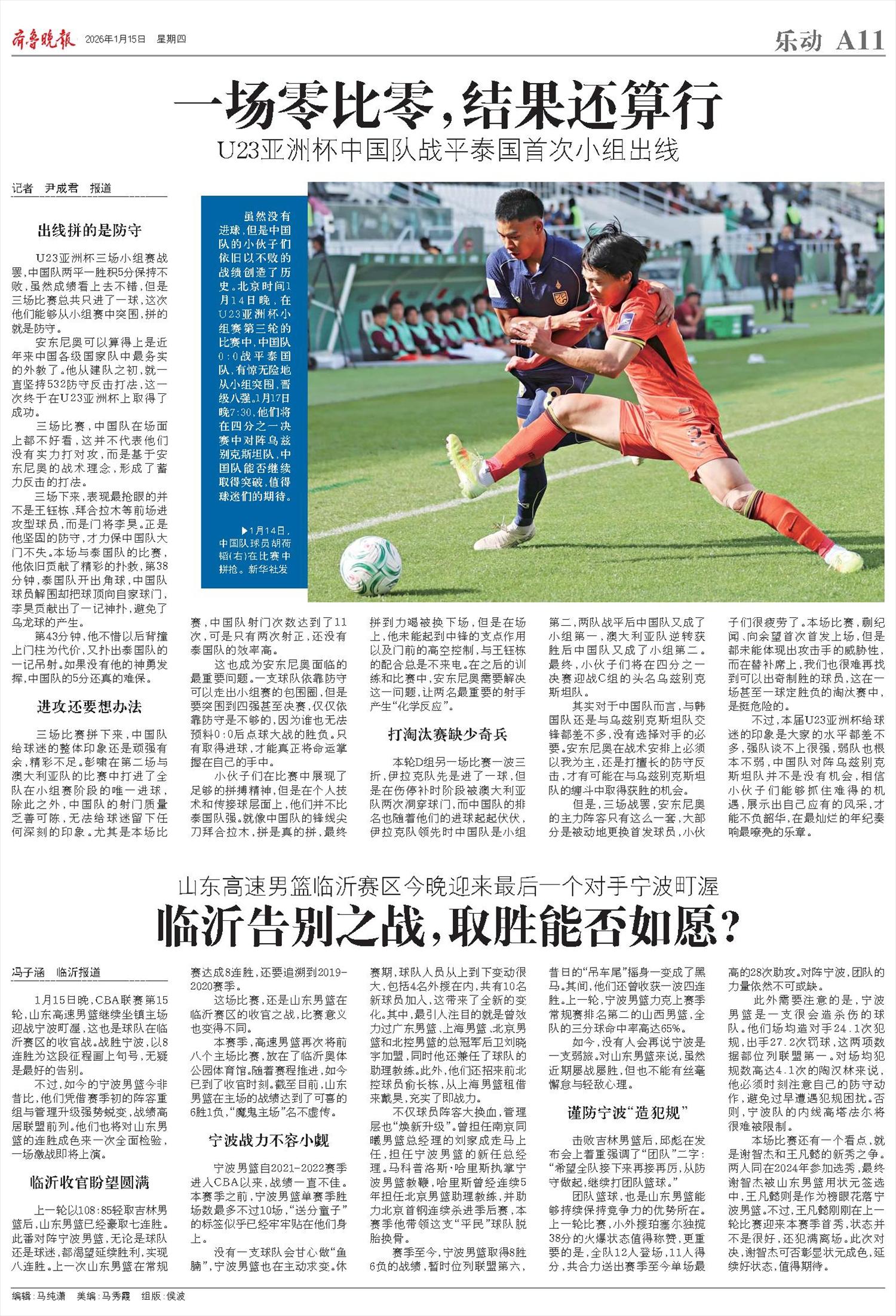 齐鲁晚报 2026年1月15日 星期四

乐动 A11

一场零比零，结果还算行

U23亚洲杯中国队战平泰国首次小组出线

记者 尹成君 报道

虽然没有进球，但是中国队的小伙子们依旧以不败的战绩创造了历史。北京时间1月14日晚，在U23亚洲杯小组赛第三轮的比赛中，中国队0:0战平泰国队，有惊无险地从小组突围，晋级八强。1月17日晚7:30，他们将在四分之一决赛中对阵乌兹别克斯坦队，中国队能否继续取得突破，值得球迷们的期待。

▶1月14日，中国队球员胡荷韬(右)在比赛中拼抢。新华社发

出线拼的是防守

U23亚洲杯三场小组赛战罢，中国队两平一胜积5分保持不败，虽然成绩看上去不错，但是三场比赛总共只进了一球，这次他们能够从小组赛中突围，拼的就是防守。

安东尼奥可以算得上是近年来中国各级国家队中最务实的外教了。他从建队之初，就一直坚持532防守反击打法，这一次终于在U23亚洲杯上取得了成功。

三场比赛，中国队在场面上都不好看，这并不代表他们没有实力打对攻，而是基于安东尼奥的战术理念，形成了蓄力反击的打法。

三场下来，表现最抢眼的并不是王钰栋、拜合拉木等前场进攻型球员，而是门将李昊。正是他坚固的防守，才力保中国队大门不失。本场与泰国队的比赛，他依旧贡献了精彩的扑救，第38分钟，泰国队开出角球，中国队球员解围却把球顶向自家球门，李昊贡献出了一记神扑，避免了乌龙球的产生。

第43分钟，他不惜以后背撞上门柱为代价，又扑出泰国队的一记吊射。如果没有他的神勇发挥，中国队的5分还真的难保。

进攻还要想办法

三场比赛拼下来，中国队给球迷的整体印象还是顽强有余，精彩不足。彭啸在第二场与澳大利亚队的比赛中打进了全队在小组赛阶段的唯一进球，除此之外，中国队的射门质量乏善可陈，无法给球迷留下任何深刻的印象。尤其是本场比赛，中国队射门次数达到了11次，可是只有两次射正，还没有泰国队的效率高。

这也成为安东尼奥面临的最重要问题。一支球队依靠防守可以走出小组赛的包围圈，但是要突围到四强甚至决赛，仅仅依靠防守是不够的，因为谁也无法预料0:0后点球大战的胜负。只有取得进球，才能真正将命运掌握在自己的手中。

小伙子们在比赛中展现了足够的拼搏精神，但是在个人技术和传接球层面上，他们并不比泰国队强。就像中国队的锋线尖刀拜合拉木，拼是真的拼，最终拼到力竭被换下场，但是在场上，他未能起到中锋的支点作用以及门前的高空控制，与王钰栋的配合总是不来电。在之后的训练和比赛中，安东尼奥需要解决这一问题，让两名最重要的射手产生“化学反应”。

打淘汰赛缺少奇兵

本轮D组另一场比赛一波三折，伊拉克队先是进了一球，但是在伤停补时阶段被澳大利亚队两次洞穿球门，而中国队的排名也随着他们的进球起起伏伏，伊拉克队领先时中国队是小组第二，两队战平后中国队又成了小组第一，澳大利亚队逆转获胜后中国队又成了小组第二。最终，小伙子们将在四分之一决赛迎战C组的头名乌兹别克斯坦队。

其实对于中国队而言，与韩国队还是与乌兹别克斯坦队交锋都差不多，没有选择对手的必要。安东尼奥在战术安排上必须以我为主，还是打擅长的防守反击，才有可能在与乌兹别克斯坦队的缠斗中取得获胜的机会。

但是，三场战罢，安东尼奥的主力阵容只有这么一套，大部分是被动地更换首发球员，小伙子们很疲劳了。本场比赛，蒯纪闻、向余望首次首发上场，但是都未能体现出攻击手的威胁性，而在替补席上，我们也很难再找到可以出奇制胜的球员，这在一场甚至一球定胜负的淘汰赛中，是挺危险的。

不过，本届U23亚洲杯给球迷的印象是大家的水平都差不多，强队谈不上很强，弱队也根本不弱，中国队对阵乌兹别克斯坦队并不是没有机会，相信小伙子们能够抓住难得的机遇，展示出自己应有的风采，才能不负韶华，在最灿烂的年纪奏响最嘹亮的乐章。

山东高速男篮临沂赛区今晚迎来最后一个对手宁波町渥

临沂告别之战，取胜能否如愿？

冯子涵 临沂报道

1月15日晚，CBA联赛第15轮，山东高速男篮继续坐镇主场迎战宁波町渥，这也是球队在临沂赛区的收官战。战胜宁波，以8连胜为这段征程画上句号，无疑是最好的告别。

不过，如今的宁波男篮今非昔比，他们凭借赛季初的阵容重组与管理升级强势蜕变，战绩高居联盟前列。他们也将对山东男篮的连胜成色来一次全面检验，一场激战即将上演。

临沂收官盼望圆满

上一轮以108:85轻取吉林男篮后，山东男篮已经豪取七连胜。此番对阵宁波男篮，无论是球队还是球迷，都渴望延续胜利，实现八连胜。上一次山东男篮在常规赛达成8连胜，还要追溯到2019-2020赛季。

这场比赛，还是山东男篮在临沂赛区的收官之战，比赛意义也变得不同。

本赛季，高速男篮再次将前八个主场比赛，放在了临沂奥体公园体育馆。随着赛程推进，如今已到了收官时刻。截至目前，山东男篮在主场的战绩达到了可喜的6胜1负，“魔鬼主场”名不虚传。

宁波战力不容小觑

宁波男篮自2021-2022赛季进入CBA以来，战绩一直不佳。本赛季之前，宁波男篮单赛季胜场数最多不过10场，“送分童子”的标签似乎已经牢牢贴在他们身上。

没有一支球队会甘心做“鱼腩”，宁波男篮也在主动求变。休赛期，球队人员从上到下变动很大，包括4名外援在内，共有10名新球员加入，这带来了全新的变化。其中，最引人注目的就是曾效力过广东男篮、上海男篮、北京男篮和北控男篮的总冠军后卫刘晓宇加盟，同时他还兼任了球队的助理教练。此外，他们还招来前北控球员俞长栋，从上海男篮租借来戴昊，充实了即战力。

不仅球员阵容大换血，管理层也“焕新升级”。曾担任南京同曦男篮总经理的刘家成走马上任，担任宁波男篮的新任总经理。马科普洛斯·哈里斯执掌宁波男篮教鞭，哈里斯曾经连续5年担任北京男篮助理教练，并助力北京首钢连续杀进季后赛，本赛季他带领这支“平民”球队脱胎换骨。

赛季至今，宁波男篮取得8胜6负的战绩，暂时位列联盟第六，昔日的“吊车尾”摇身一变成了黑马。其间，他们还曾收获一波四连胜。上一轮，宁波男篮力克上赛季常规赛排名第二的山西男篮，全队的三分球命中率高达65%。

如今，没有人会再说宁波是一支弱旅。对山东男篮来说，虽然近期屡战屡胜，但也不能有丝毫懈怠与轻敌心理。

谨防宁波“造犯规”

击败吉林男篮后，邱彪在发布会上着重强调了“团队”二字：“希望全队接下来再接再厉，从防守做起，继续打团队篮球。”

团队篮球，也是山东男篮能够持续保持竞争力的优势所在。上一轮比赛，小外援珀塞尔独揽38分的火爆状态值得称赞，更重要的是，全队12人登场，11人得分，共合力送出赛季至今单场最高的28次助攻。对阵宁波，团队的力量依然不可或缺。

此外需要注意的是，宁波男篮是一支很会造杀伤的球队。他们场均造对手24.1次犯规，出手27.2次罚球，这两项数据都位列联盟第一。对场均犯规数高达4.1次的陶汉林来说，他必须时刻注意自己的防守动作，避免过早遭遇犯规困扰。否则，宁波队的内线高塔法尔将很难被限制。

本场比赛还有一个看点，就是谢智杰和王凡懿的新秀之争。两人同在2024年参加选秀，最终谢智杰被山东男篮用状元签选中，王凡懿则是作为榜眼花落宁波男篮。不过，王凡懿刚刚在上一轮比赛迎来本赛季首秀，状态并不是很好，还犯满离场。此次对决，谢智杰可否彰显状元成色，延续好状态，值得期待。

编辑：马纯潇 美编：马秀霞 组版：侯波